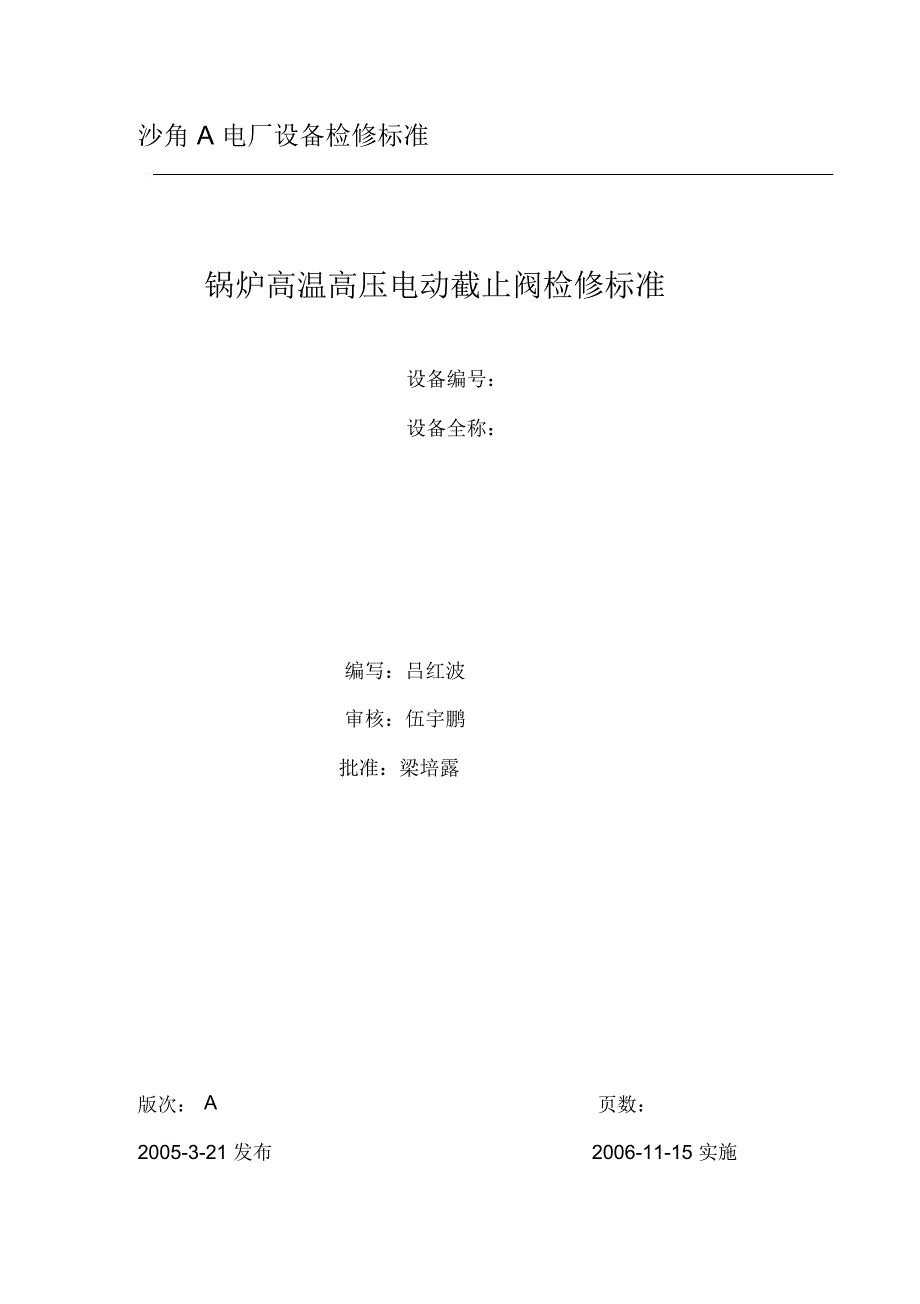 沙角 A 电厂设备检修标准

锅炉高温高压电动截止阀检修标准

设备编号：

设备全称：

编写：吕红波

审核：伍宇鹏

批准：梁培露

版次： A

页数：

2005-3-21 发布

2006-11-15 实施